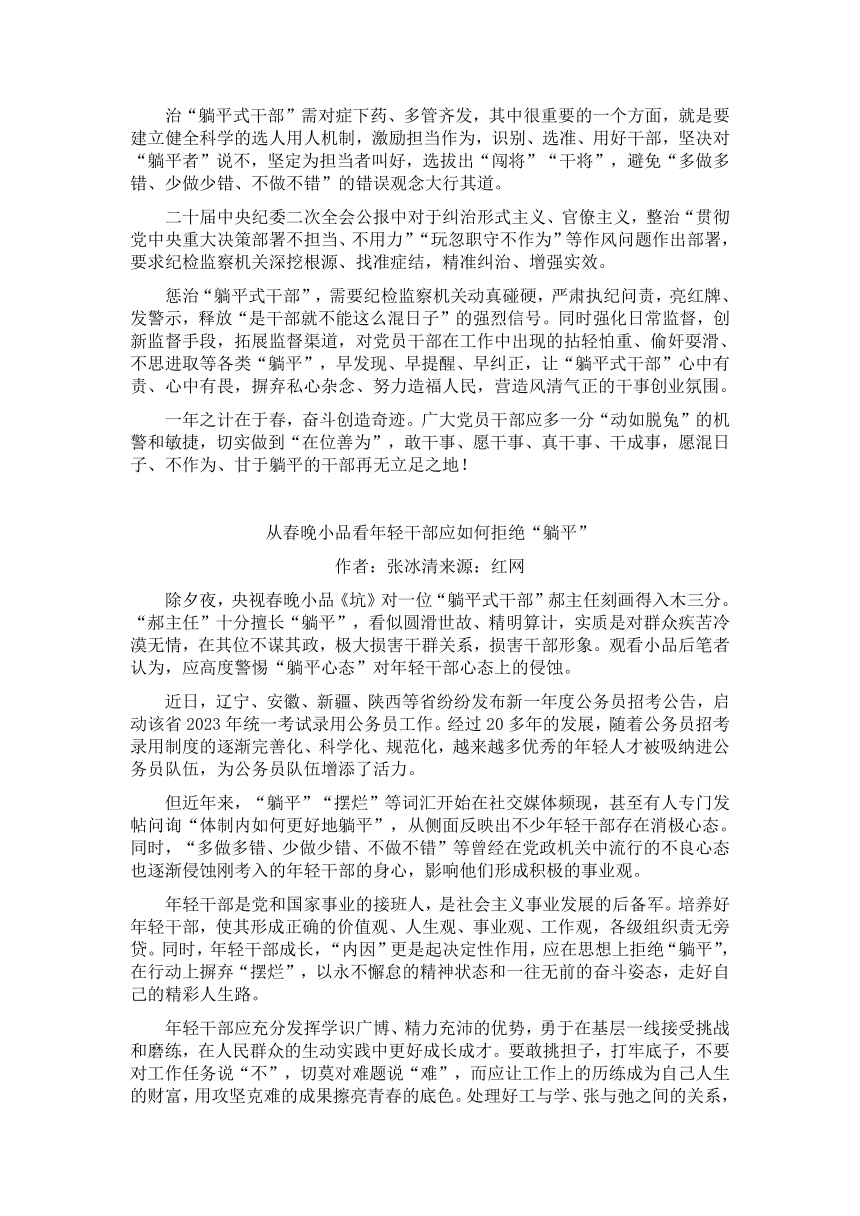 治“躺平式干部”需对症下药、多管齐发，其中很重要的一个方面，就是要建立健全科学的选人用人机制，激励担当作为，识别、选准、用好干部，坚决对“躺平者”说不，坚定为担当者叫好，选拔出“闯将”“干将”，避免“多做多错、少做少错、不做不错”的错误观念大行其道。

二十届中央纪委二次全会公报中对于纠治形式主义、官僚主义，整治“贯彻党中央重大决策部署不担当、不用力”“玩忽职守不作为”等作风问题作出部署，要求纪检监察机关深挖根源、找准症结，精准纠治、增强实效。

惩治“躺平式干部”，需要纪检监察机关动真碰硬，严肃执纪问责，亮红牌、发警示，释放“是干部就不能这么混日子”的强烈信号。同时强化日常监督，创新监督手段，拓展监督渠道，对党员干部在工作中出现的拈轻怕重、偷奸耍滑、不思进取等各类“躺平”，早发现、早提醒、早纠正，让“躺平式干部”心中有责、心中有畏，摒弃私心杂念、努力造福人民，营造风清气正的干事创业氛围。

一年之计在于春，奋斗创造奇迹。广大党员干部应多一分“动如脱兔”的机警和敏捷，切实做到“在位善为”，敢干事、愿干事、真干事、干成事，愿混日子、不作为、甘于躺平的干部再无立足之地！

从春晚小品看年轻干部应如何拒绝“躺平”

作者：张冰清来源：红网

除夕夜，央视春晚小品《坑》对一位“躺平式干部”郝主任刻画得入木三分。“郝主任”十分擅长“躺平”，看似圆滑世故、精明算计，实质是对群众疾苦冷漠无情，在其位不谋其政，极大损害干群关系，损害干部形象。观看小品后笔者认为，应高度警惕“躺平心态”对年轻干部心态上的侵蚀。

近日，辽宁、安徽、新疆、陕西等省纷纷发布新一年度公务员招考公告，启动该省 2023 年统一考试录用公务员工作。经过 20 多年的发展，随着公务员招考录用制度的逐渐完善化、科学化、规范化，越来越多优秀的年轻人才被吸纳进公务员队伍，为公务员队伍增添了活力。

但近年来，“躺平”“摆烂”等词汇开始在社交媒体频现，甚至有人专门发帖问询“体制内如何更好地躺平”，从侧面反映出不少年轻干部存在消极心态。同时，“多做多错、少做少错、不做不错”等曾经在党政机关中流行的不良心态也逐渐侵蚀刚考入的年轻干部的身心，影响他们形成积极的事业观。

年轻干部是党和国家事业的接班人，是社会主义事业发展的后备军。培养好年轻干部，使其形成正确的价值观、人生观、事业观、工作观，各级组织责无旁贷。同时，年轻干部成长，“内因”更是起决定性作用，应在思想上拒绝“躺平”，在行动上摒弃“摆烂”，以永不懈怠的精神状态和一往无前的奋斗姿态，走好自己的精彩人生路。

年轻干部应充分发挥学识广博、精力充沛的优势，勇于在基层一线接受挑战和磨练，在人民群众的生动实践中更好成长成才。要敢挑担子，打牢底子，不要对工作任务说“不”，切莫对难题说“难”，而应让工作上的历练成为自己人生的财富，用攻坚克难的成果擦亮青春的底色。处理好工与学、张与弛之间的关系，